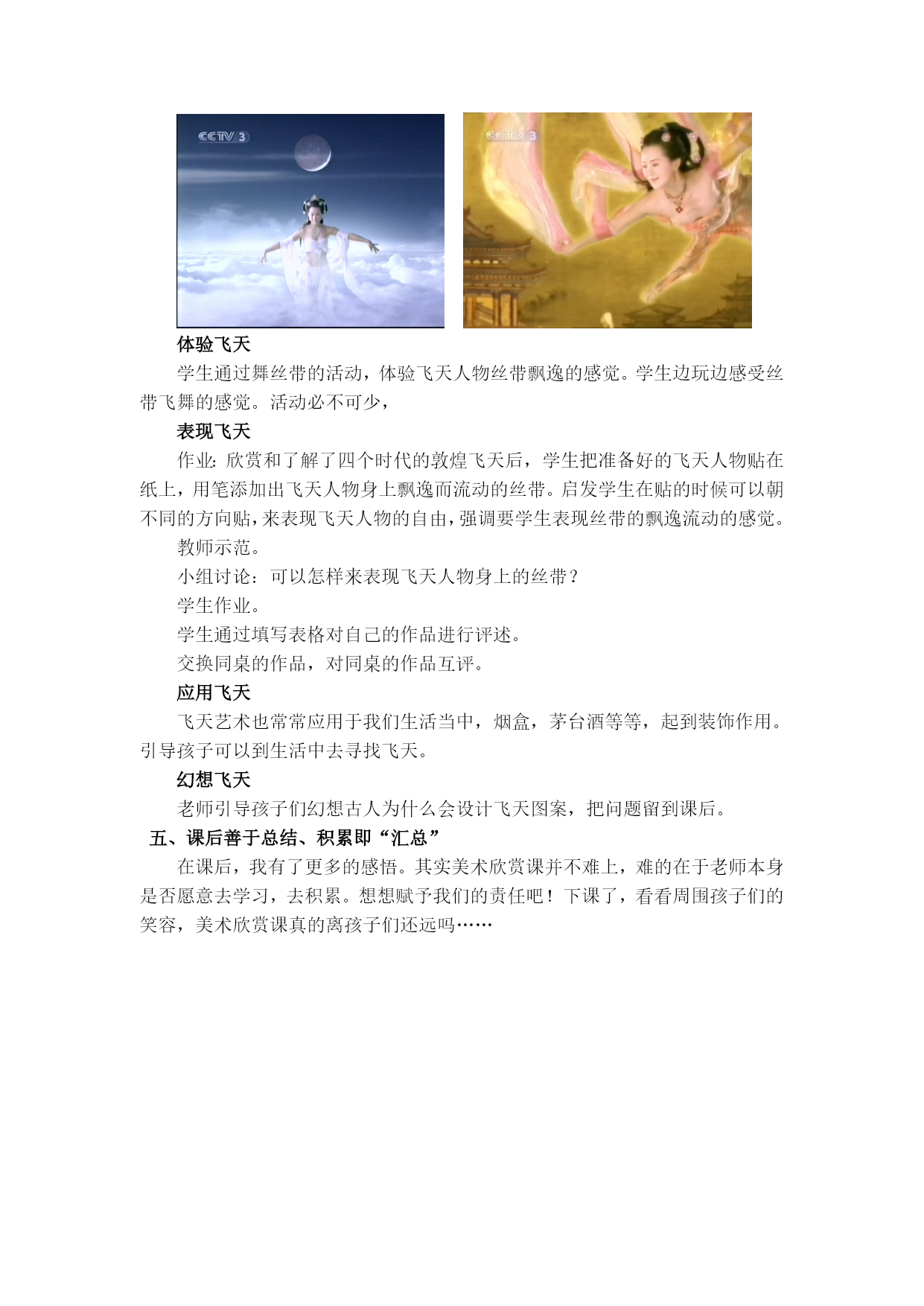 CCTV 3

CCTV 3

体验飞天

学生通过舞丝带的活动，体验飞天人物丝带飘逸的感觉。学生边玩边感受丝带飞舞的感觉。活动必不可少，

表现飞天

作业：欣赏和了解了四个时代的敦煌飞天后，学生把准备好的飞天人物贴在纸上，用笔添加出飞天人物身上飘逸而流动的丝带。启发学生在贴的时候可以朝不同的方向贴，来表现飞天人物的自由，强调要学生表现丝带的飘逸流动的感觉。

教师示范。

小组讨论：可以怎样来表现飞天人物身上的丝带？

学生作业。

学生通过填写表格对自己的作品进行评述。

交换同桌的作品，对同桌的作品互评。

应用飞天

飞天艺术也常常应用于我们生活当中，烟盒，茅台酒等等，起到装饰作用。引导孩子可以到生活中去寻找飞天。

幻想飞天

老师引导孩子们幻想古人为什么会设计飞天图案，把问题留到课后。

五、课后善于总结、积累即“汇总”

在课后，我有了更多的感悟。其实美术欣赏课并不难上，难的在于老师本身是否愿意去学习，去积累。想想赋予我们的责任吧！下课了，看看周围孩子们的笑容，美术欣赏课真的离孩子们还远吗……